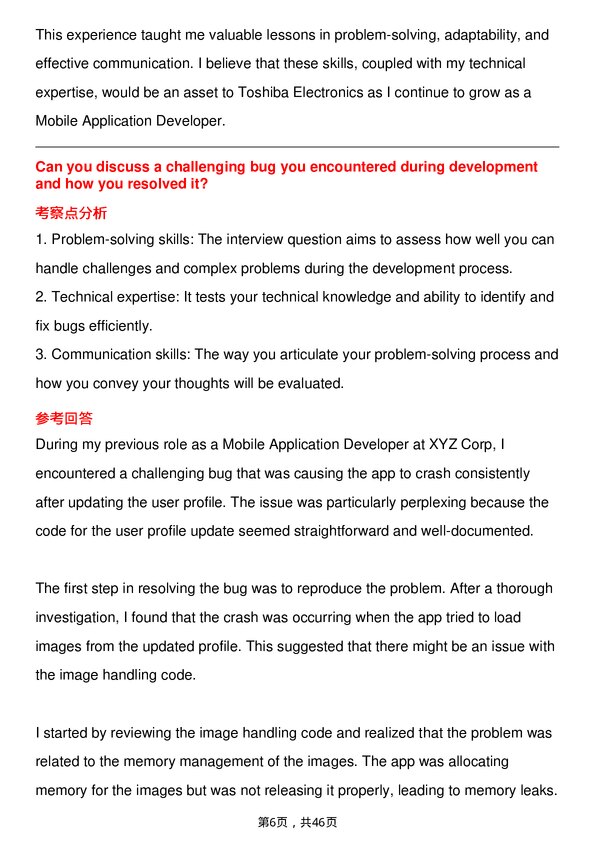 This experience taught me valuable lessons in problem-solving, adaptability, and effective communication. I believe that these skills, coupled with my technical expertise, would be an asset to Toshiba Electronics as I continue to grow as a Mobile Application Developer.

Can you discuss a challenging bug you encountered during development and how you resolved it?

考察点分析

1. Problem-solving skills: The interview question aims to assess how well you can handle challenges and complex problems during the development process.
2. Technical expertise: It tests your technical knowledge and ability to identify and fix bugs efficiently.
3. Communication skills: The way you articulate your problem-solving process and how you convey your thoughts will be evaluated.

参考回答

During my previous role as a Mobile Application Developer at XYZ Corp, I encountered a challenging bug that was causing the app to crash consistently after updating the user profile. The issue was particularly perplexing because the code for the user profile update seemed straightforward and well-documented.

The first step in resolving the bug was to reproduce the problem. After a thorough investigation, I found that the crash was occurring when the app tried to load images from the updated profile. This suggested that there might be an issue with the image handling code.

I started by reviewing the image handling code and realized that the problem was related to the memory management of the images. The app was allocating memory for the images but was not releasing it properly, leading to memory leaks.

第6页，共46页